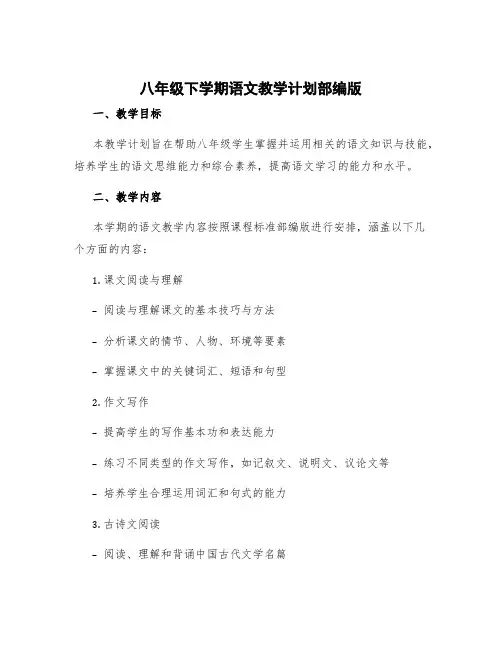 八年级下学期语文教学计划部编版

一、教学目标

本教学计划旨在帮助八年级学生掌握并运用相关的语文知识与技能，培养学生的语文思维能力和综合素养，提高语文学习的能力和水平。

二、教学内容

本学期的语文教学内容按照课程标准部编版进行安排，涵盖以下几个方面的内容：

1. 课文阅读与理解

- 阅读与理解课文的基本技巧与方法

- 分析课文的情节、人物、环境等要素

- 掌握课文中的关键词汇、短语和句型

2. 作文写作

- 提高学生的写作基本功和表达能力

- 练习不同类型的作文写作，如记叙文、说明文、议论文等

- 培养学生合理运用词汇和句式的能力

3. 古诗文阅读

- 阅读、理解和背诵中国古代文学名篇